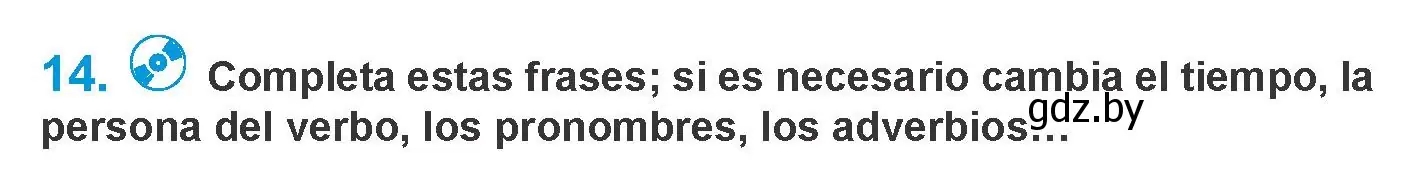 14. Completa estas frases; si es necesario cambia el tiempo, la persona del verbo, los pronombres, los adverbios...

gdz.by